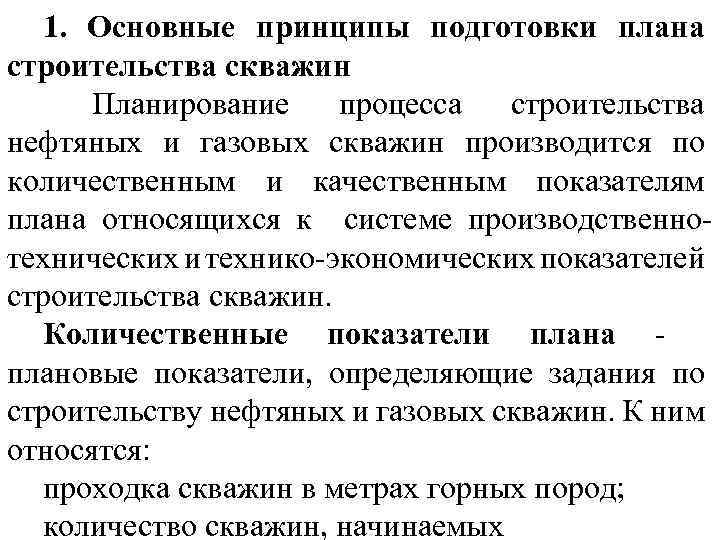 1. Основные принципы подготовки плана строительства скважин

Планирование процесса строительства нефтяных и газовых скважин производится по количественным и качественным показателям плана относящихся к системе производственно-технических и технико-экономических показателей строительства скважин.

Количественные показатели плана - плановые показатели, определяющие задания по строительству нефтяных и газовых скважин. К ним относятся:

проходка скважин в метрах горных пород;

количество скважин, начинаемых